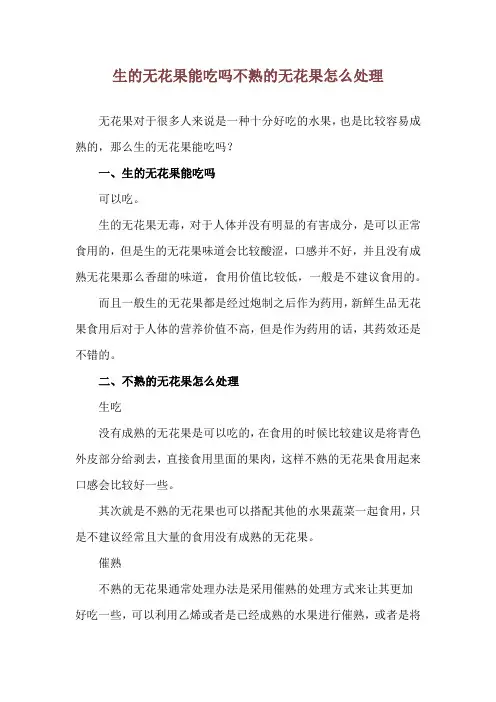 生的无花果能吃吗不熟的无花果怎么处理

无花果对于很多人来说是一种十分好吃的水果，也是比较容易成熟的，那么生的无花果能吃吗？

一、生的无花果能吃吗

可以吃。

生的无花果无毒，对于人体并没有明显的有害成分，是可以正常食用的，但是生的无花果味道会比较酸涩，口感并不好，并且没有成熟无花果那么香甜的味道，食用价值比较低，一般是不建议食用的。

而且一般生的无花果都是经过炮制之后作为药用，新鲜生品无花果食用后对于人体的营养价值不高，但是作为药用的话，其药效还是不错的。

二、不熟的无花果怎么处理

生吃

没有成熟的无花果是可以吃的，在食用的时候比较建议是将青色外皮部分给剥去，直接食用里面的果肉，这样不熟的无花果食用起来口感会比较好一些。

其次就是不熟的无花果也可以搭配其他的水果蔬菜一起食用，只是不建议经常且大量的食用没有成熟的无花果。

催熟

不熟的无花果通常处理办法是采用催熟的处理方式来让其更加好吃一些，可以利用乙烯或者是已经成熟的水果进行催熟，或者是将